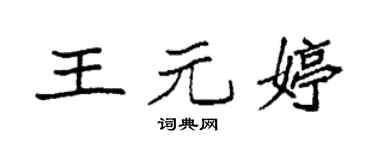 王元婷
词典网